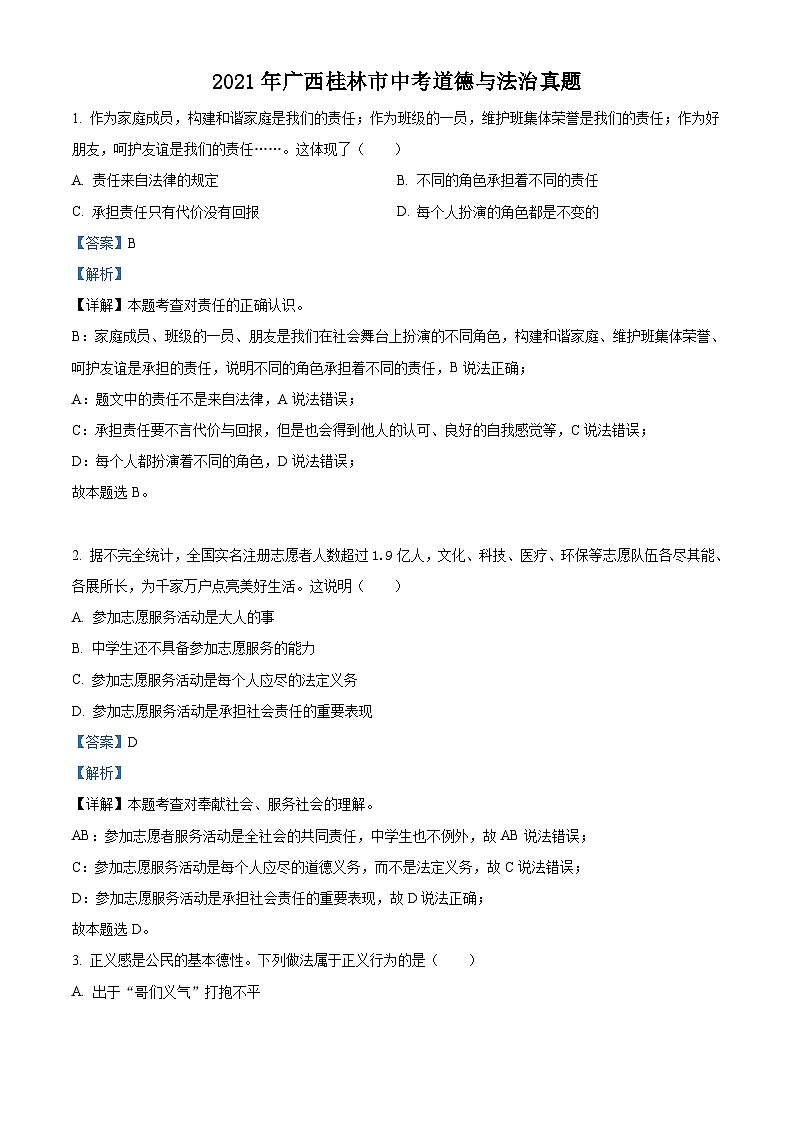 2021 年广西桂林市中考道德与法治真题

1. 作为家庭成员，构建和谐家庭是我们的责任；作为班级的一员，维护班集体荣誉是我们的责任；作为好朋友，呵护友谊是我们的责任……。这体现了（　　）

A. 责任来自法律的规定

B. 不同的角色承担着不同的责任

C. 承担责任只有代价没有回报

D. 每个人扮演的角色都是不变的

【答案】B

【解析】

【详解】本题考查对责任的正确认识。

B：家庭成员、班级的一员、朋友是我们在社会舞台上扮演的不同角色，构建和谐家庭、维护班集体荣誉、呵护友谊是承担的责任，说明不同的角色承担着不同的责任，B 说法正确；

A：题文中的责任不是来自法律，A 说法错误；

C：承担责任要不言代价与回报，但是也会得到他人的认可、良好的自我感觉等，C 说法错误；

D：每个人都扮演着不同的角色，D 说法错误；

故本题选 B。

2. 据不完全统计，全国实名注册志愿者人数超过 1.9 亿人，文化、科技、医疗、环保等志愿队伍各尽其能、各展所长，为千家万户点亮美好生活。这说明（　　）

A. 参加志愿服务活动是大人的事

B. 中学生还不具备参加志愿服务的能力

C. 参加志愿服务活动是每个人应尽的法定义务

D. 参加志愿服务活动是承担社会责任的重要表现

【答案】D

【解析】

【详解】本题考查对奉献社会、服务社会的理解。

AB：参加志愿者服务活动是全社会的共同责任，中学生也不例外，故 AB 说法错误；

C：参加志愿服务活动是每个人应尽的道德义务，而不是法定义务，故 C 说法错误；

D：参加志愿服务活动是承担社会责任的重要表现，故 D 说法正确；

故本题选 D。

3. 正义感是公民的基本德性。下列做法属于正义行为的是（　　）

A. 出于“哥们义气”打抱不平